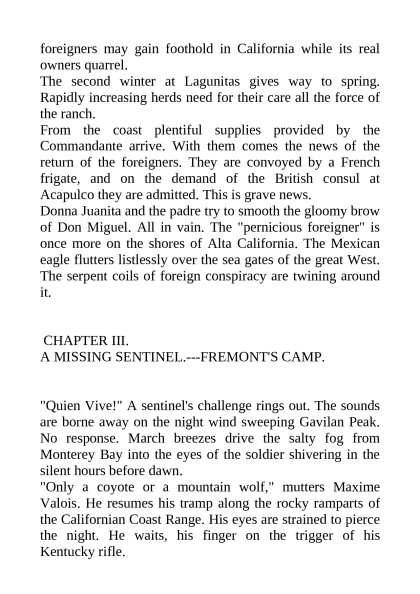 foreigners may gain foothold in California while its real owners quarrel.
The second winter at Lagunitas gives way to spring. Rapidly increasing herds need for their care all the force of the ranch.
From the coast plentiful supplies provided by the Commandante arrive. With them comes the news of the return of the foreigners. They are convoyed by a French frigate, and on the demand of the British consul at Acapulco they are admitted. This is grave news.
Donna Juanita and the padre try to smooth the gloomy brow of Don Miguel. All in vain. The "pernicious foreigner" is once more on the shores of Alta California. The Mexican eagle flutters listlessly over the sea gates of the great West. The serpent coils of foreign conspiracy are twining around it.

CHAPTER III.
A MISSING SENTINEL.---FREMONT'S CAMP.

"Quien Vive!" A sentinel's challenge rings out. The sounds are borne away on the night wind sweeping Gavilan Peak. No response. March breezes drive the salty fog from Monterey Bay into the eyes of the soldier shivering in the silent hours before dawn.
"Only a coyote or a mountain wolf," mutters Maxime Valois. He resumes his tramp along the rocky ramparts of the Californian Coast Range. His eyes are strained to pierce the night. He waits, his finger on the trigger of his Kentucky rifle.